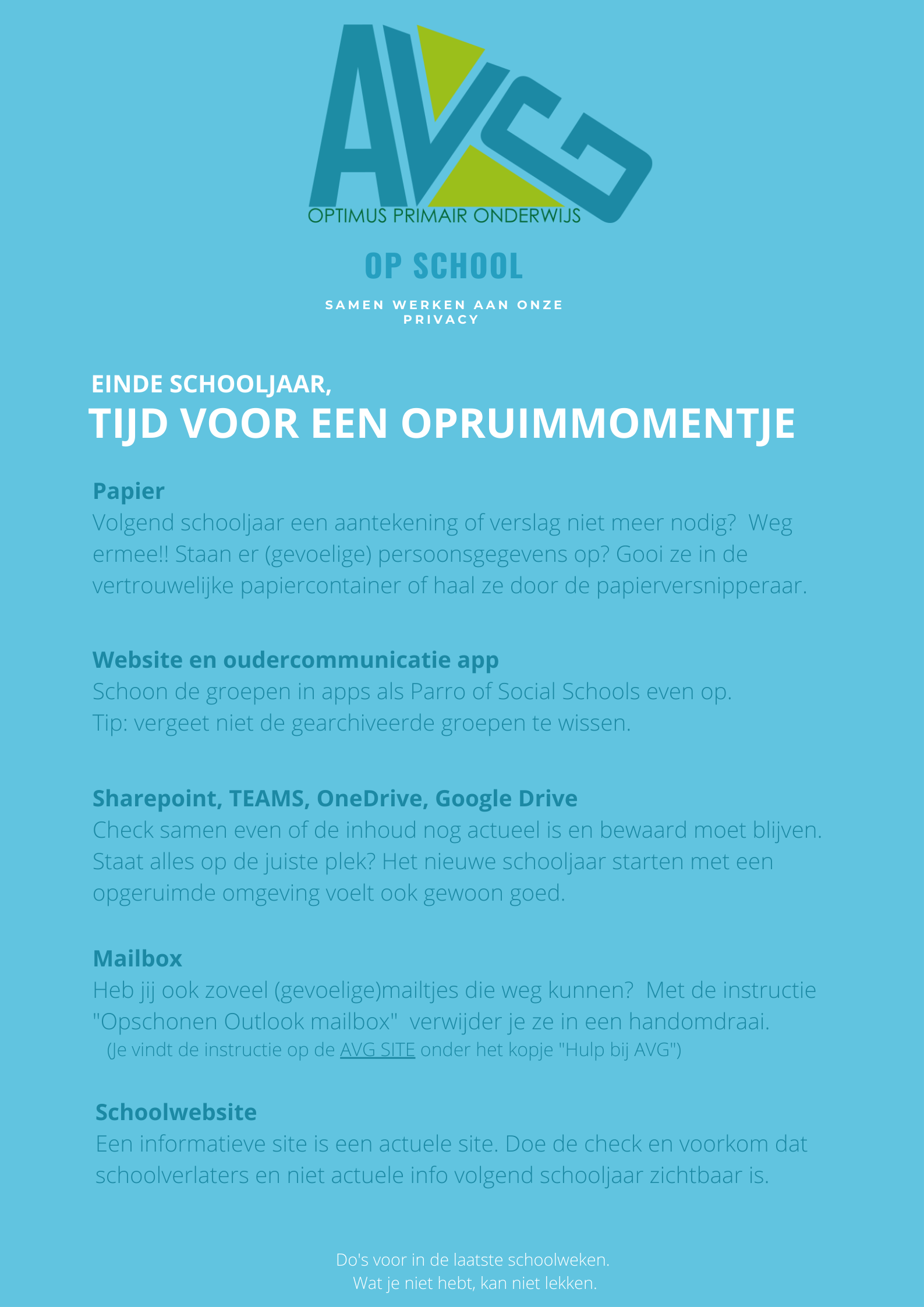 AVG
OPTIMUS PRIMAIR ONDERWIJS

OP SCHOOL

SAMEN WERKEN AAN ONZE PRIVACY

EINDE SCHOOLJAAR,
TIJD VOOR EEN OPRUIMMOMENTJE

Papier
Volgend schooljaar een aantekening of verslag niet meer nodig? Weg ermee!! Staan er (gevoelige) persoonsgegevens op? Gooi ze in de vertrouwelijke papiercontainer of haal ze door de papierversnipperaar.

Website en oudercommunicatie app
Schoon de groepen in apps als Parro of Social Schools even op.
Tip: vergeet niet de gearchiveerde groepen te wissen.

Sharepoint, TEAMS, OneDrive, Google Drive
Check samen even of de inhoud nog actueel is en bewaard moet blijven. Staat alles op de juiste plek? Het nieuwe schooljaar starten met een opgeruimde omgeving voelt ook gewoon goed.

Mailbox
Heb jij ook zoveel (gevoelige)mailtjes die weg kunnen? Met de instructie "Opschonen Outlook mailbox" verwijder je ze in een handomdraai.
(Je vindt de instructie op de AVG SITE onder het kopje "Hulp bij AVG")

Schoolwebsite
Een informatieve site is een actuele site. Doe de check en voorkom dat schoolverlaters en niet actuele info volgend schooljaar zichtbaar is.

Do's voor in de laatste schoolweken.
Wat je niet hebt, kan niet lekken.